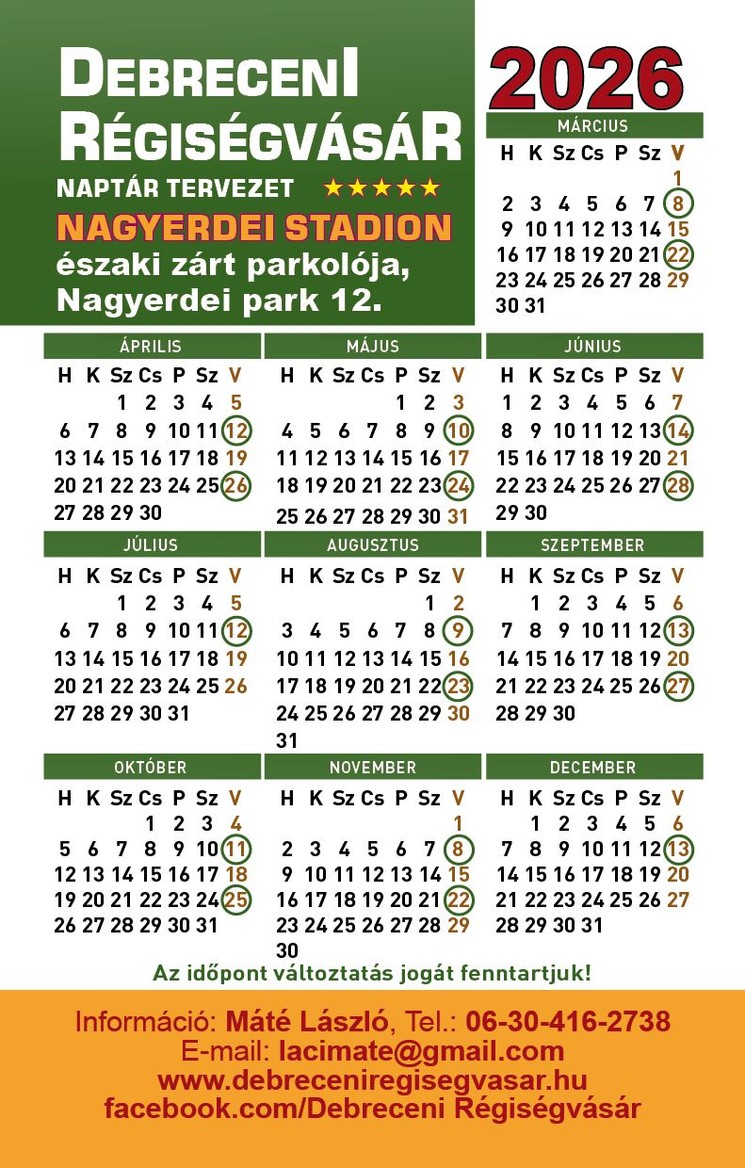 DEBRECENI RÉGISÉGVÁSÁR
NAPTÁR TERVEZET ★★★★★
NAGYERDEI STADION
északi zárt parkolója, Nagyerdei park 12.

2026

MÁRCIUS
| H | K | Sz | Cs | P | Sz | V |
|---|---|---|---|---|---|---|
| | | | | | | 1 |
| 2 | 3 | 4 | 5 | 6 | 7 | 8 |
| 9 | 10 | 11 | 12 | 13 | 14 | 15 |
| 16 | 17 | 18 | 19 | 20 | 21 | 22 |
| 23 | 24 | 25 | 26 | 27 | 28 | 29 |
| 30 | 31 | | | | | |

ÁPRILIS
| H | K | Sz | Cs | P | Sz | V |
|---|---|---|---|---|---|---|
| | | 1 | 2 | 3 | 4 | 5 |
| 6 | 7 | 8 | 9 | 10 | 11 | 12 |
| 13 | 14 | 15 | 16 | 17 | 18 | 19 |
| 20 | 21 | 22 | 23 | 24 | 25 | 26 |
| 27 | 28 | 29 | 30 | | | |

MÁJUS
| H | K | Sz | Cs | P | Sz | V |
|---|---|---|---|---|---|---|
| | | | | 1 | 2 | 3 |
| 4 | 5 | 6 | 7 | 8 | 9 | 10 |
| 11 | 12 | 13 | 14 | 15 | 16 | 17 |
| 18 | 19 | 20 | 21 | 22 | 23 | 24 |
| 25 | 26 | 27 | 28 | 29 | 30 | 31 |

JÚNIUS
| H | K | Sz | Cs | P | Sz | V |
|---|---|---|---|---|---|---|
| 1 | 2 | 3 | 4 | 5 | 6 | 7 |
| 8 | 9 | 10 | 11 | 12 | 13 | 14 |
| 15 | 16 | 17 | 18 | 19 | 20 | 21 |
| 22 | 23 | 24 | 25 | 26 | 27 | 28 |
| 29 | 30 | | | | | |

JÚLIUS
| H | K | Sz | Cs | P | Sz | V |
|---|---|---|---|---|---|---|
| | | 1 | 2 | 3 | 4 | 5 |
| 6 | 7 | 8 | 9 | 10 | 11 | 12 |
| 13 | 14 | 15 | 16 | 17 | 18 | 19 |
| 20 | 21 | 22 | 23 | 24 | 25 | 26 |
| 27 | 28 | 29 | 30 | 31 | | |

AUGUSZTUS
| H | K | Sz | Cs | P | Sz | V |
|---|---|---|---|---|---|---|
| | | | | | 1 | 2 |
| 3 | 4 | 5 | 6 | 7 | 8 | 9 |
| 10 | 11 | 12 | 13 | 14 | 15 | 16 |
| 17 | 18 | 19 | 20 | 21 | 22 | 23 |
| 24 | 25 | 26 | 27 | 28 | 29 | 30 |
| 31 | | | | | | |

SZEPTEMBER
| H | K | Sz | Cs | P | Sz | V |
|---|---|---|---|---|---|---|
| | 1 | 2 | 3 | 4 | 5 | 6 |
| 7 | 8 | 9 | 10 | 11 | 12 | 13 |
| 14 | 15 | 16 | 17 | 18 | 19 | 20 |
| 21 | 22 | 23 | 24 | 25 | 26 | 27 |
| 28 | 29 | 30 | | | | |

OKTÓBER
| H | K | Sz | Cs | P | Sz | V |
|---|---|---|---|---|---|---|
| | | | 1 | 2 | 3 | 4 |
| 5 | 6 | 7 | 8 | 9 | 10 | 11 |
| 12 | 13 | 14 | 15 | 16 | 17 | 18 |
| 19 | 20 | 21 | 22 | 23 | 24 | 25 |
| 26 | 27 | 28 | 29 | 30 | 31 | |

NOVEMBER
| H | K | Sz | Cs | P | Sz | V |
|---|---|---|---|---|---|---|
| | | | | | | 1 |
| 2 | 3 | 4 | 5 | 6 | 7 | 8 |
| 9 | 10 | 11 | 12 | 13 | 14 | 15 |
| 16 | 17 | 18 | 19 | 20 | 21 | 22 |
| 23 | 24 | 25 | 26 | 27 | 28 | 29 |
| 30 | | | | | | |

DECEMBER
| H | K | Sz | Cs | P | Sz | V |
|---|---|---|---|---|---|---|
| | 1 | 2 | 3 | 4 | 5 | 6 |
| 7 | 8 | 9 | 10 | 11 | 12 | 13 |
| 14 | 15 | 16 | 17 | 18 | 19 | 20 |
| 21 | 22 | 23 | 24 | 25 | 26 | 27 |
| 28 | 29 | 30 | 31 | | | |

Az időpont változtatás jogát fenntartjuk!

Információ: Máté László, Tel.: 06-30-416-2738
E-mail: lacimate@gmail.com
www.debreceniregisegvasar.hu
facebook.com/Debreceni Régiségvásár